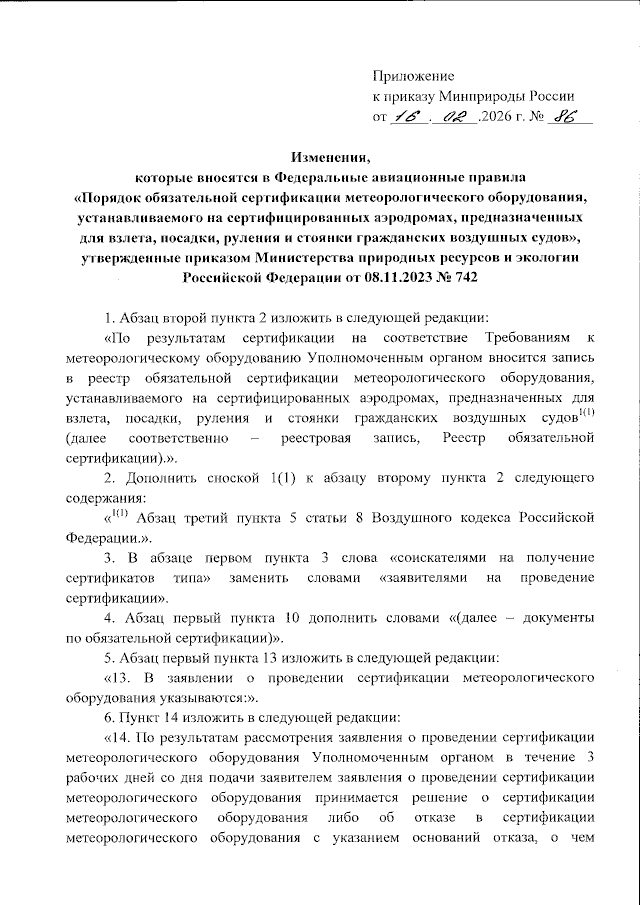 Приложение
к приказу Минприроды России
от 16 . 02 .2026 г. № 86

Изменения,
которые вносятся в Федеральные авиационные правила «Порядок обязательной сертификации метеорологического оборудования, устанавливаемого на сертифицированных аэродромах, предназначенных для взлета, посадки, руления и стоянки гражданских воздушных судов», утвержденные приказом Министерства природных ресурсов и экологии Российской Федерации от 08.11.2023 № 742

1. Абзац второй пункта 2 изложить в следующей редакции:

«По результатам сертификации на соответствие Требованиям к метеорологическому оборудованию Уполномоченным органом вносится запись в реестр обязательной сертификации метеорологического оборудования, устанавливаемого на сертифицированных аэродромах, предназначенных для взлета, посадки, руления и стоянки гражданских воздушных судов$^{1(1)}$ (далее соответственно – реестровая запись, Реестр обязательной сертификации).».

2. Дополнить сноской 1(1) к абзацу второму пункта 2 следующего содержания:

«$^{1(1)}$ Абзац третий пункта 5 статьи 8 Воздушного кодекса Российской Федерации.».

3. В абзаце первом пункта 3 слова «соискателями на получение сертификатов типа» заменить словами «заявителями на проведение сертификации».

4. Абзац первый пункта 10 дополнить словами «(далее – документы по обязательной сертификации)».

5. Абзац первый пункта 13 изложить в следующей редакции:

«13. В заявлении о проведении сертификации метеорологического оборудования указываются:».

6. Пункт 14 изложить в следующей редакции:

«14. По результатам рассмотрения заявления о проведении сертификации метеорологического оборудования Уполномоченным органом в течение 3 рабочих дней со дня подачи заявителем заявления о проведении сертификации метеорологического оборудования принимается решение о сертификации метеорологического оборудования либо об отказе в сертификации метеорологического оборудования с указанием оснований отказа, о чем